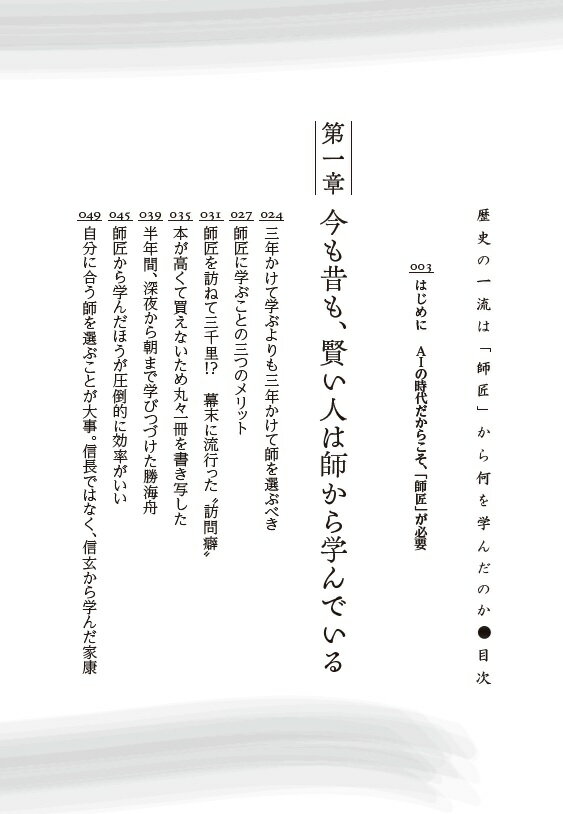 歴史の一流は「師匠」から何を学んだのか●目次

003 はじめに　AIの時代だからこそ、「師匠」が必要

第一章　今も昔も、賢い人は師から学んでいる

024 三年かけて学ぶよりも三年かけて師を選ぶべき
027 師匠に学ぶことの三つのメリット
031 師匠を訪ねて三千里!?　幕末に流行った〝訪問癖〟
035 本が高くて買えないため丸々一冊を書き写した
039 半年間、深夜から朝まで学びつづけた勝海舟
045 師匠から学んだほうが圧倒的に効率がいい
049 自分に合う師を選ぶことが大事。信長ではなく、信玄から学んだ家康